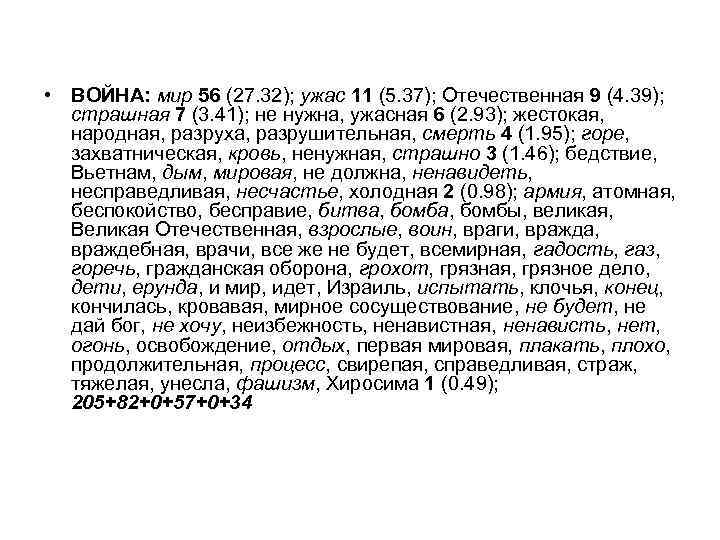 • ВОЙНА: мир 56 (27.32); ужас 11 (5.37); Отечественная 9 (4.39); страшная 7 (3.41); не нужна, ужасная 6 (2.93); жестокая, народная, разруха, разрушительная, смерть 4 (1.95); горе, захватническая, кровь, ненужная, страшно 3 (1.46); бедствие, Вьетнам, дым, мировая, не должна, ненавидеть, несправедливая, несчастье, холодная 2 (0.98); армия, атомная, беспокойство, бесправие, битва, бомба, бомбы, великая, Великая Отечественная, взрослые, воин, враги, вражда, враждебная, врачи, все же не будет, всемирная, гадость, газ, горечь, гражданская оборона, грохот, грязная, грязное дело, дети, ерунда, и мир, идет, Израиль, испытать, клочья, конец, кончилась, кровавая, мирное сосуществование, не будет, не дай бог, не хочу, неизбежность, ненавистная, ненависть, нет, огонь, освобождение, отдых, первая мировая, плакать, плохо, продолжительная, процесс, свирепая, справедливая, страж, тяжелая, унесла, фашизм, Хиросима 1 (0.49); 205+82+0+57+0+34